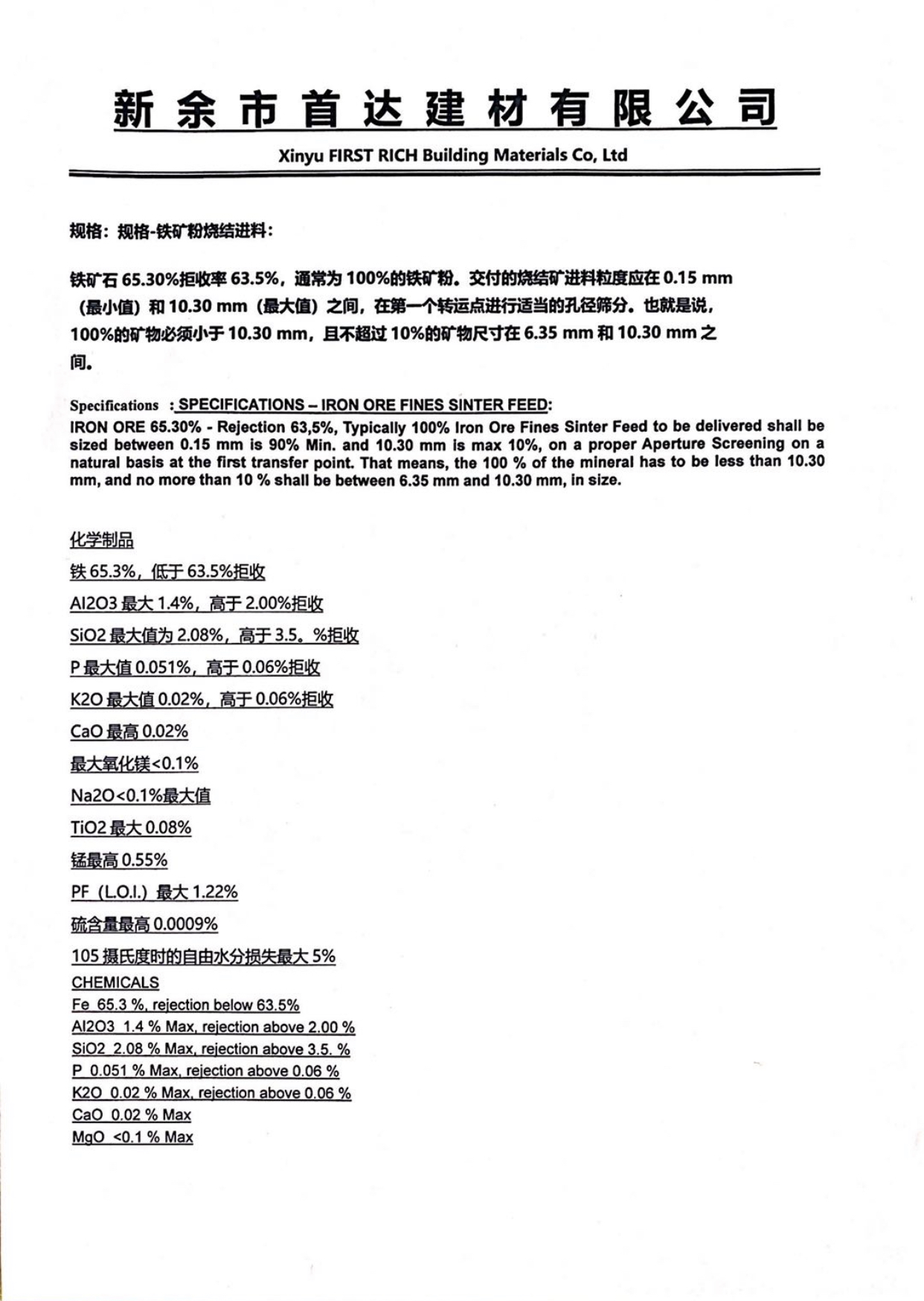 新余市首达建材有限公司

Xinyu FIRST RICH Building Materials Co, Ltd

规格：规格-铁矿粉烧结进料：

铁矿石 65.30%拒收率 63.5%，通常为 100%的铁矿粉。交付的烧结矿进料粒度应在 0.15 mm（最小值）和 10.30 mm（最大值）之间，在第一个转运点进行适当的孔径筛分。也就是说，100%的矿物必须小于 10.30 mm，且不超过 10%的矿物尺寸在 6.35 mm 和 10.30 mm 之间。

Specifications : SPECIFICATIONS – IRON ORE FINES SINTER FEED:
IRON ORE 65.30% - Rejection 63,5%, Typically 100% Iron Ore Fines Sinter Feed to be delivered shall be sized between 0.15 mm is 90% Min. and 10.30 mm is max 10%, on a proper Aperture Screening on a natural basis at the first transfer point. That means, the 100 % of the mineral has to be less than 10.30 mm, and no more than 10 % shall be between 6.35 mm and 10.30 mm, in size.

化学制品
铁 65.3%，低于 63.5%拒收
Al2O3 最大 1.4%，高于 2.00%拒收
SiO2 最大值为 2.08%，高于 3.5。%拒收
P 最大值 0.051%，高于 0.06%拒收
K2O 最大值 0.02%，高于 0.06%拒收
CaO 最高 0.02%
最大氧化镁<0.1%
Na2O<0.1%最大值
TiO2 最大 0.08%
锰最高 0.55%
PF（L.O.I.）最大 1.22%
硫含量最高 0.0009%
105 摄氏度时的自由水分损失最大 5%
CHEMICALS
Fe 65.3 %, rejection below 63.5%
Al2O3 1.4 % Max, rejection above 2.00 %
SiO2 2.08 % Max, rejection above 3.5. %
P 0.051 % Max, rejection above 0.06 %
K2O 0.02 % Max, rejection above 0.06 %
CaO 0.02 % Max
MgO <0.1 % Max